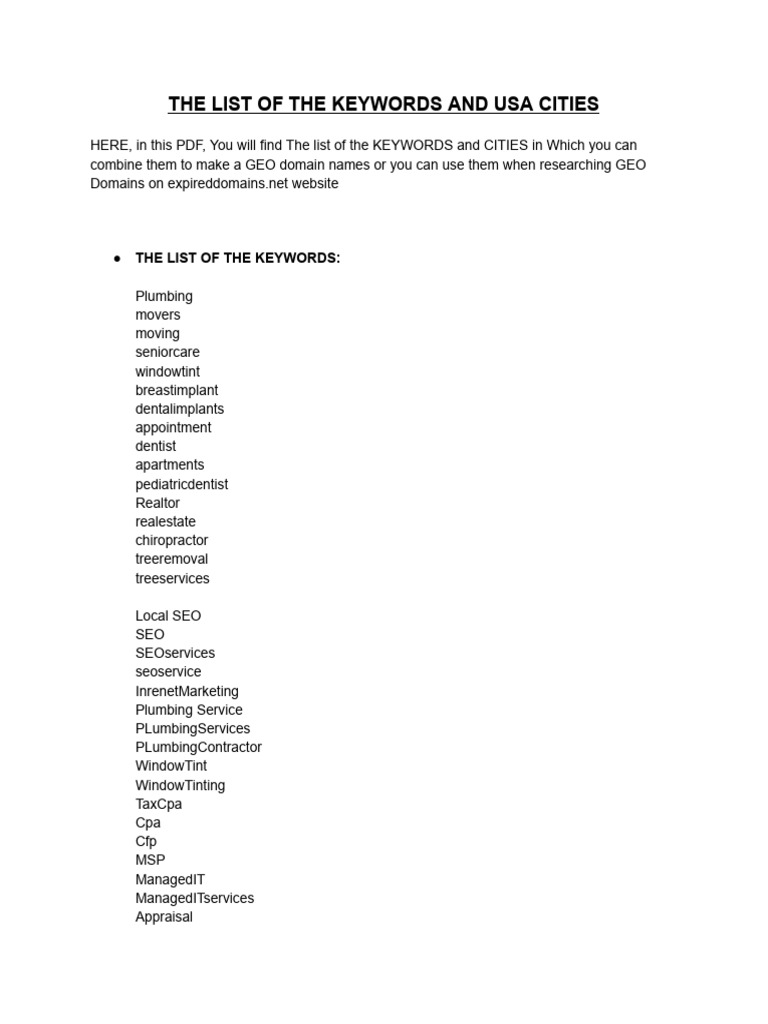 THE LIST OF THE KEYWORDS AND USA CITIES

HERE, in this PDF, You will find The list of the KEYWORDS and CITIES in Which you can combine them to make a GEO domain names or you can use them when researching GEO Domains on expireddomains.net website

• THE LIST OF THE KEYWORDS:

Plumbing
movers
moving
seniorcare
windowtint
breastimplant
dentalimplants
appointment
dentist
apartments
pediatricdentist
Realtor
realestate
chiropractor
treeremoval
treeservices

Local SEO
SEO
SEOservices
seoservice
InrenetMarketing
Plumbing Service
PLumbingServices
PLumbingContractor
WindowTint
WindowTinting
TaxCpa
Cpa
Cfp
MSP
ManagedIT
ManagedITservices
Appraisal